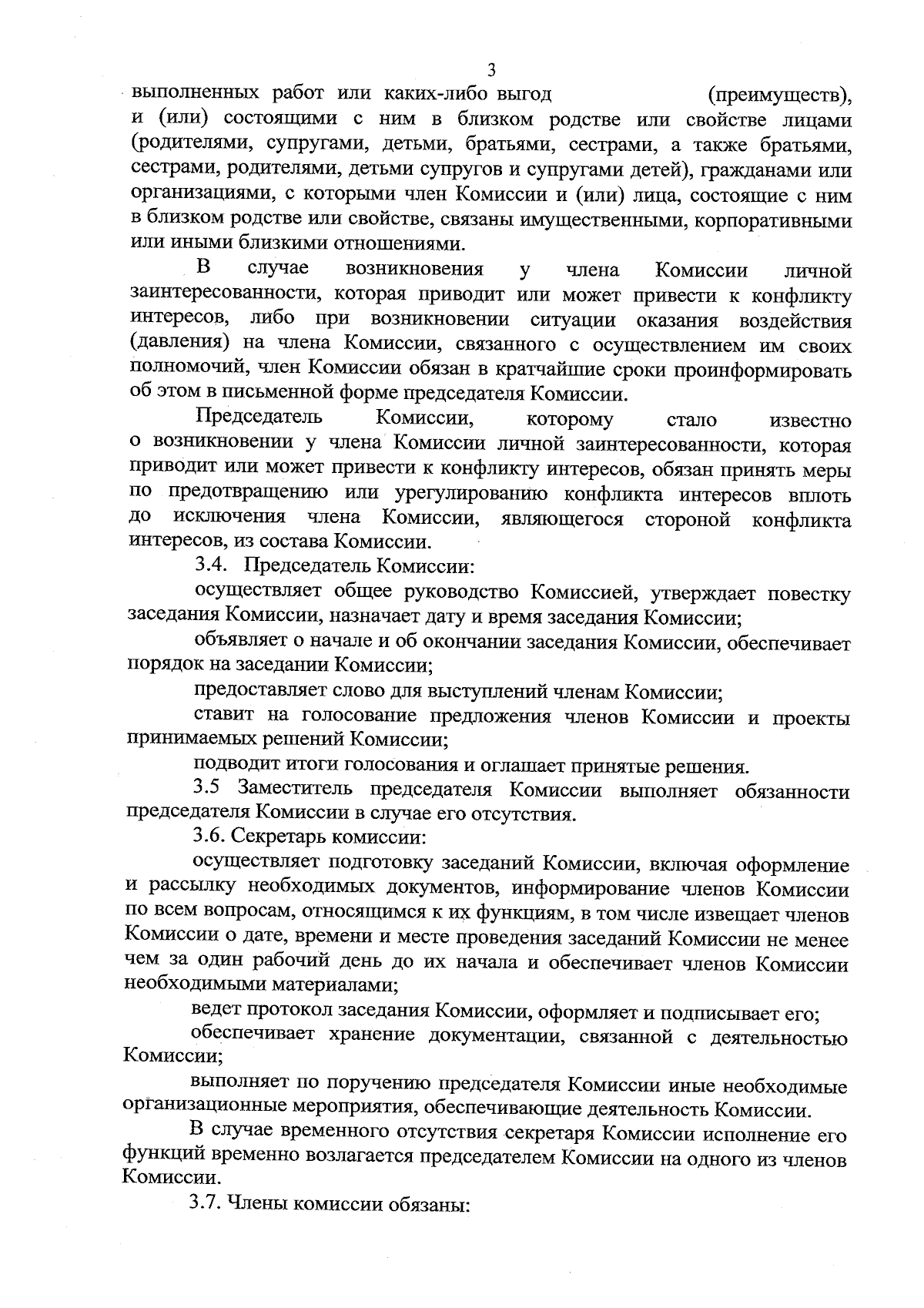 3

выполненных работ или каких-либо выгод (преимуществ), и (или) состоящими с ним в близком родстве или свойстве лицами (родителями, супругами, детьми, братьями, сестрами, а также братьями, сестрами, родителями, детьми супругов и супругами детей), гражданами или организациями, с которыми член Комиссии и (или) лица, состоящие с ним в близком родстве или свойстве, связаны имущественными, корпоративными или иными близкими отношениями.

В случае возникновения у члена Комиссии личной заинтересованности, которая приводит или может привести к конфликту интересов, либо при возникновении ситуации оказания воздействия (давления) на члена Комиссии, связанного с осуществлением им своих полномочий, член Комиссии обязан в кратчайшие сроки проинформировать об этом в письменной форме председателя Комиссии.

Председатель Комиссии, которому стало известно о возникновении у члена Комиссии личной заинтересованности, которая приводит или может привести к конфликту интересов, обязан принять меры по предотвращению или урегулированию конфликта интересов вплоть до исключения члена Комиссии, являющегося стороной конфликта интересов, из состава Комиссии.

3.4. Председатель Комиссии:

осуществляет общее руководство Комиссией, утверждает повестку заседания Комиссии, назначает дату и время заседания Комиссии;

объявляет о начале и об окончании заседания Комиссии, обеспечивает порядок на заседании Комиссии;

предоставляет слово для выступлений членам Комиссии;

ставит на голосование предложения членов Комиссии и проекты принимаемых решений Комиссии;

подводит итоги голосования и оглашает принятые решения.

3.5 Заместитель председателя Комиссии выполняет обязанности председателя Комиссии в случае его отсутствия.

3.6. Секретарь комиссии:

осуществляет подготовку заседаний Комиссии, включая оформление и рассылку необходимых документов, информирование членов Комиссии по всем вопросам, относящимся к их функциям, в том числе извещает членов Комиссии о дате, времени и месте проведения заседаний Комиссии не менее чем за один рабочий день до их начала и обеспечивает членов Комиссии необходимыми материалами;

ведет протокол заседания Комиссии, оформляет и подписывает его;

обеспечивает хранение документации, связанной с деятельностью Комиссии;

выполняет по поручению председателя Комиссии иные необходимые организационные мероприятия, обеспечивающие деятельность Комиссии.

В случае временного отсутствия секретаря Комиссии исполнение его функций временно возлагается председателем Комиссии на одного из членов Комиссии.

3.7. Члены комиссии обязаны: